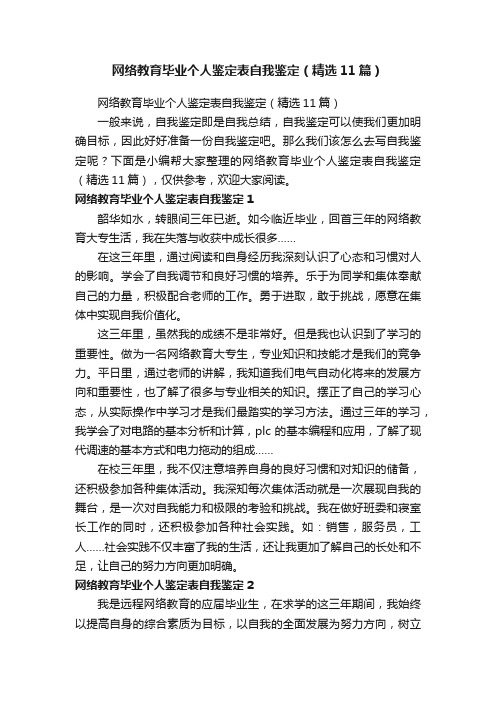 网络教育毕业个人鉴定表自我鉴定（精选11篇）

网络教育毕业个人鉴定表自我鉴定（精选11篇）

一般来说，自我鉴定即是自我总结，自我鉴定可以使我们更加明确目标，因此好好准备一份自我鉴定吧。那么我们该怎么去写自我鉴定呢？下面是小编帮大家整理的网络教育毕业个人鉴定表自我鉴定（精选11篇），仅供参考，欢迎大家阅读。

网络教育毕业个人鉴定表自我鉴定1

韶华如水，转眼间三年已逝。如今临近毕业，回首三年的网络教育大专生活，我在失落与收获中成长很多……

在这三年里，通过阅读和自身经历我深刻认识了心态和习惯对人的影响。学会了自我调节和良好习惯的培养。乐于为同学和集体奉献自己的力量，积极配合老师的工作。勇于进取，敢于挑战，愿意在集体中实现自我价值化。

这三年里，虽然我的成绩不是非常好。但是我也认识到了学习的重要性。做为一名网络教育大专生，专业知识和技能才是我们的竞争力。平日里，通过老师的讲解，我知道我们电气自动化将来的发展方向和重要性，也了解了很多与专业相关的知识。摆正了自己的学习心态，从实际操作中学习才是我们最踏实的学习方法。通过三年的学习，我学会了对电路的基本分析和计算，plc的基本编程和应用，了解了现代调速的基本方式和电力拖动的组成……

在校三年里，我不仅注意培养自身的良好习惯和对知识的储备，还积极参加各种集体活动。我深知每次集体活动就是一次展现自我的舞台，是一次对自我能力和极限的考验和挑战。我在做好班委和寝室长工作的同时，还积极参加各种社会实践。如：销售，服务员，工人……社会实践不仅丰富了我的生活，还让我更加了解自己的长处和不足，让自己的努力方向更加明确。

网络教育毕业个人鉴定表自我鉴定2

我是远程网络教育的应届毕业生，在求学的这三年期间，我始终以提高自身的综合素质为目标，以自我的全面发展为努力方向，树立